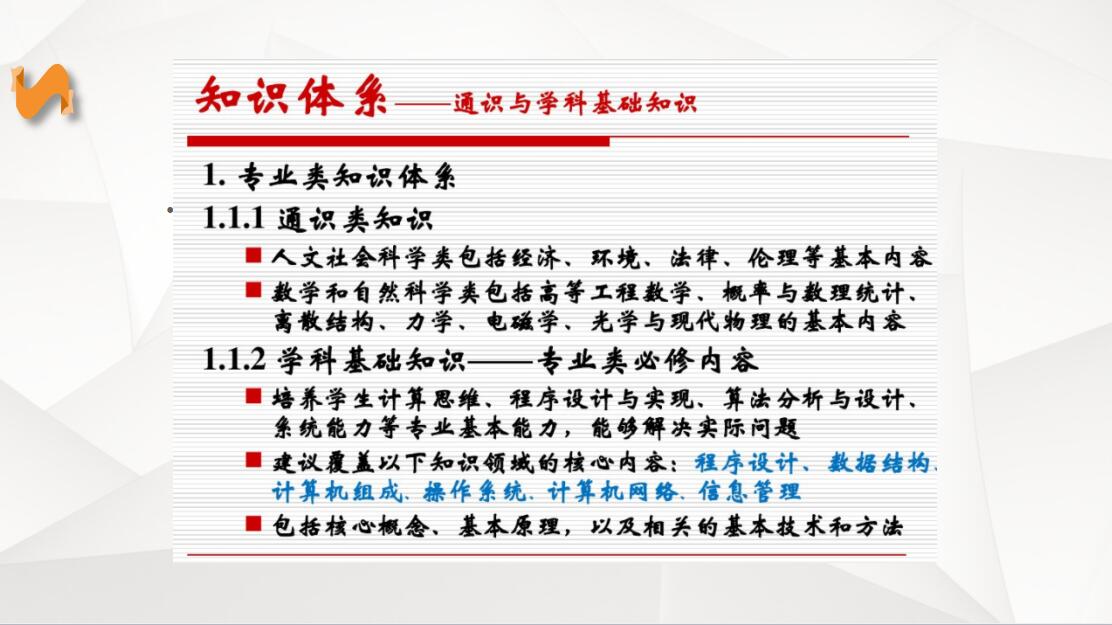 知识体系——通识与学科基础知识

1. 专业类知识体系

1.1.1 通识类知识

■ 人文社会科学类包括经济、环境、法律、伦理等基本内容

■ 数学和自然科学类包括高等工程数学、概率与数理统计、离散结构、力学、电磁学、光学与现代物理的基本内容

1.1.2 学科基础知识——专业类必修内容

■ 培养学生计算思维、程序设计与实现、算法分析与设计、系统能力等专业基本能力，能够解决实际问题

■ 建议覆盖以下知识领域的核心内容：程序设计、数据结构、计算机组成、操作系统、计算机网络、信息管理

■ 包括核心概念、基本原理，以及相关的基本技术和方法